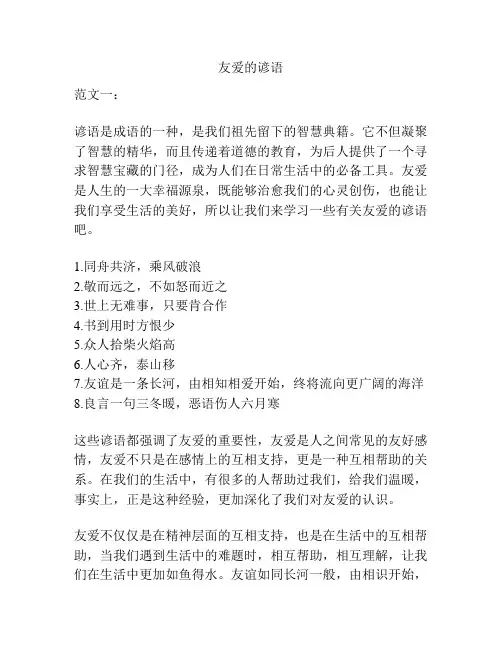 友爱的谚语

范文一：

谚语是成语的一种，是我们祖先留下的智慧典籍。它不但凝聚了智慧的精华，而且传递着道德的教育，为后人提供了一个寻求智慧宝藏的门径，成为人们在日常生活中的必备工具。友爱是人生的一大幸福源泉，既能够治愈我们的心灵创伤，也能让我们享受生活的美好，所以让我们来学习一些有关友爱的谚语吧。

1.同舟共济，乘风破浪
2.敬而远之，不如怒而近之
3.世上无难事，只要肯合作
4.书到用时方恨少
5.众人拾柴火焰高
6.人心齐，泰山移
7.友谊是一条长河，由相知相爱开始，终将流向更广阔的海洋
8.良言一句三冬暖，恶语伤人六月寒

这些谚语都强调了友爱的重要性，友爱是人之间常见的友好感情，友爱不只是在感情上的互相支持，更是一种互相帮助的关系。在我们的生活中，有很多的人帮助过我们，给我们温暖，事实上，正是这种经验，更加深化了我们对友爱的认识。

友爱不仅仅是在精神层面的互相支持，也是在生活中的互相帮助，当我们遇到生活中的难题时，相互帮助，相互理解，让我们在生活中更加如鱼得水。友谊如同长河一般，由相识开始，